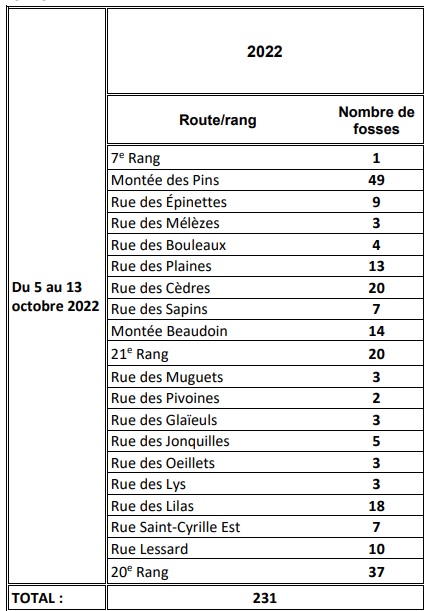 | | 2022 | |
|---|---|---|
| | Route/rang | Nombre de fosses |
| Du 5 au 13 octobre 2022 | 7$^e$ Rang | 1 |
| | Montée des Pins | 49 |
| | Rue des Épinettes | 9 |
| | Rue des Mélèzes | 3 |
| | Rue des Bouleaux | 4 |
| | Rue des Plaines | 13 |
| | Rue des Cèdres | 20 |
| | Rue des Sapins | 7 |
| | Montée Beaudoin | 14 |
| | 21$^e$ Rang | 20 |
| | Rue des Muguets | 3 |
| | Rue des Pivoines | 2 |
| | Rue des Glaïeuls | 3 |
| | Rue des Jonquilles | 5 |
| | Rue des Oeillets | 3 |
| | Rue des Lys | 3 |
| | Rue des Lilas | 18 |
| | Rue Saint-Cyrille Est | 7 |
| | Rue Lessard | 10 |
| | 20$^e$ Rang | 37 |
| TOTAL : | 231 | |